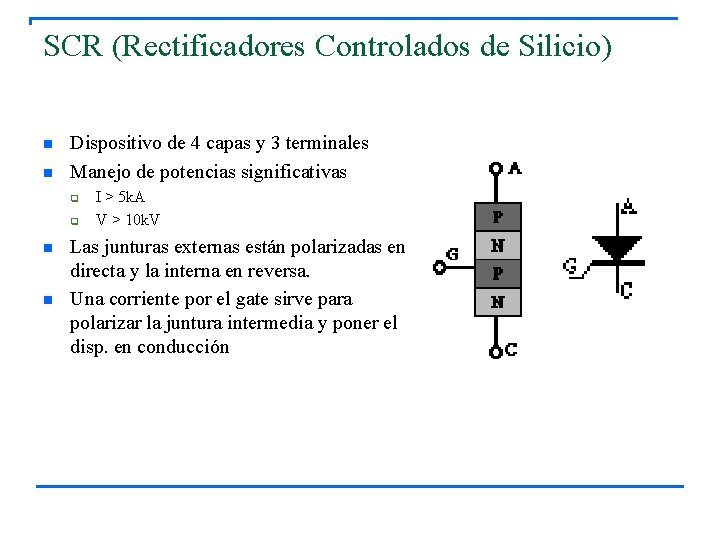 SCR (Rectificadores Controlados de Silicio)

- Dispositivo de 4 capas y 3 terminales
- Manejo de potencias significativas
  - I > 5kA
  - V > 10kV
- Las junturas externas están polarizadas en directa y la interna en reversa.
- Una corriente por el gate sirve para polarizar la juntura intermedia y poner el disp. en conducción

A
P
N
G
P
N
C

A
G
C